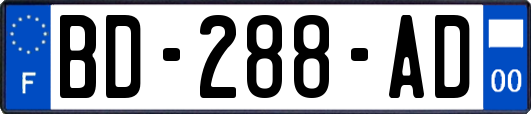 F
BD-288-AD
00